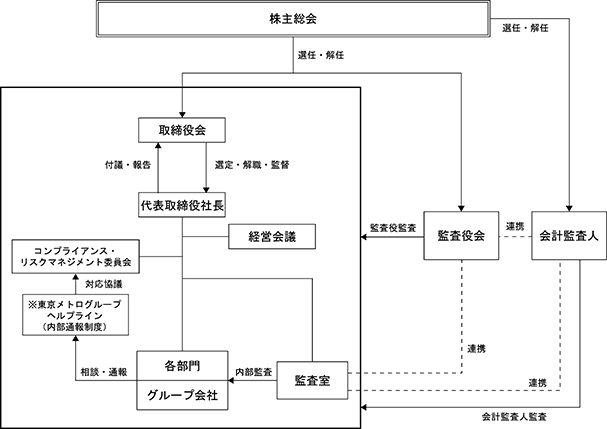 株主総会

選任・解任

選任・解任

取締役会

付議・報告

選定・解職・監督

代表取締役社長

経営会議

コンプライアンス・リスクマネジメント委員会

対応協議

※東京メトログループヘルプライン（内部通報制度）

相談・通報

各部門

グループ会社

内部監査

監査室

監査役監査

監査役会

連携

会計監査人

連携

連携

会計監査人監査